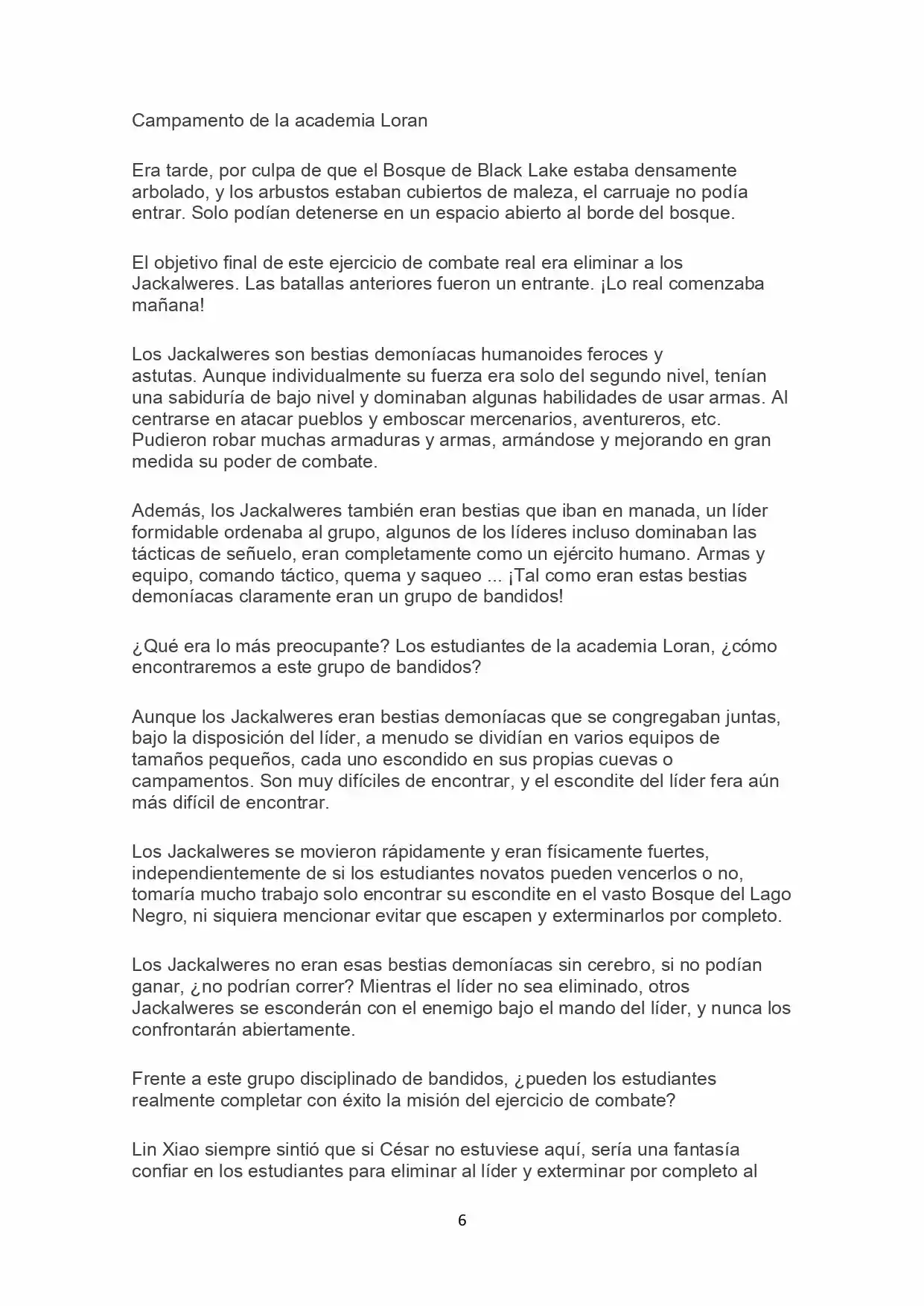 Campamento de la academia Loran

Era tarde, por culpa de que el Bosque de Black Lake estaba densamente arbolado, y los arbustos estaban cubiertos de maleza, el carruaje no podía entrar. Solo podían detenerse en un espacio abierto al borde del bosque.

El objetivo final de este ejercicio de combate real era eliminar a los Jackalweres. Las batallas anteriores fueron un entrante. ¡Lo real comenzaba mañana!

Los Jackalweres son bestias demoníacas humanoides feroces y astutas. Aunque individualmente su fuerza era solo del segundo nivel, tenían una sabiduría de bajo nivel y dominaban algunas habilidades de usar armas. Al centrarse en atacar pueblos y emboscar mercenarios, aventureros, etc. Pudieron robar muchas armaduras y armas, armándose y mejorando en gran medida su poder de combate.

Además, los Jackalweres también eran bestias que iban en manada, un líder formidable ordenaba al grupo, algunos de los líderes incluso dominaban las tácticas de señuelo, eran completamente como un ejército humano. Armas y equipo, comando táctico, quema y saqueo ... ¡Tal como eran estas bestias demoníacas claramente eran un grupo de bandidos!

¿Qué era lo más preocupante? Los estudiantes de la academia Loran, ¿cómo encontraremos a este grupo de bandidos?

Aunque los Jackalweres eran bestias demoníacas que se congregaban juntas, bajo la disposición del líder, a menudo se dividían en varios equipos de tamaños pequeños, cada uno escondido en sus propias cuevas o campamentos. Son muy difíciles de encontrar, y el escondite del líder fera aún más difícil de encontrar.

Los Jackalweres se movieron rápidamente y eran físicamente fuertes, independientemente de si los estudiantes novatos pueden vencerlos o no, tomaría mucho trabajo solo encontrar su escondite en el vasto Bosque del Lago Negro, ni siquiera mencionar evitar que escapen y exterminarlos por completo.

Los Jackalweres no eran esas bestias demoníacas sin cerebro, si no podían ganar, ¿no podrían correr? Mientras el líder no sea eliminado, otros Jackalweres se esconderán con el enemigo bajo el mando del líder, y nunca los confrontarán abiertamente.

Frente a este grupo disciplinado de bandidos, ¿pueden los estudiantes realmente completar con éxito la misión del ejercicio de combate?

Lin Xiao siempre sintió que si César no estuviese aquí, sería una fantasía confiar en los estudiantes para eliminar al líder y exterminar por completo al

6